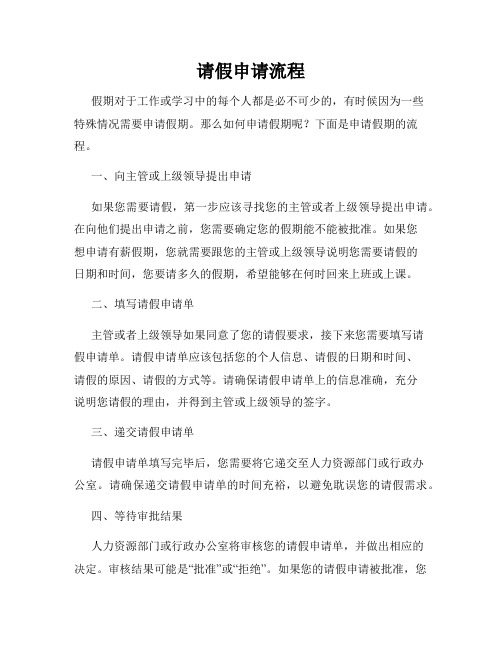 请假申请流程

假期对于工作或学习中的每个人都是必不可少的，有时候因为一些特殊情况需要申请假期。那么如何申请假期呢？下面是申请假期的流程。

一、向主管或上级领导提出申请

如果您需要请假，第一步应该寻找您的主管或者上级领导提出申请。在向他们提出申请之前，您需要确定您的假期能不能被批准。如果您想申请有薪假期，您就需要跟您的主管或上级领导说明您需要请假的日期和时间，您要请多久的假期，希望能够在何时回来上班或上课。

二、填写请假申请单

主管或者上级领导如果同意了您的请假要求，接下来您需要填写请假申请单。请假申请单应该包括您的个人信息、请假的日期和时间、请假的原因、请假的方式等。请确保请假申请单上的信息准确，充分说明您请假的理由，并得到主管或上级领导的签字。

三、递交请假申请单

请假申请单填写完毕后，您需要将它递交至人力资源部门或行政办公室。请确保递交请假申请单的时间充裕，以避免耽误您的请假需求。

四、等待审批结果

人力资源部门或行政办公室将审核您的请假申请单，并做出相应的决定。审核结果可能是“批准”或“拒绝”。如果您的请假申请被批准，您